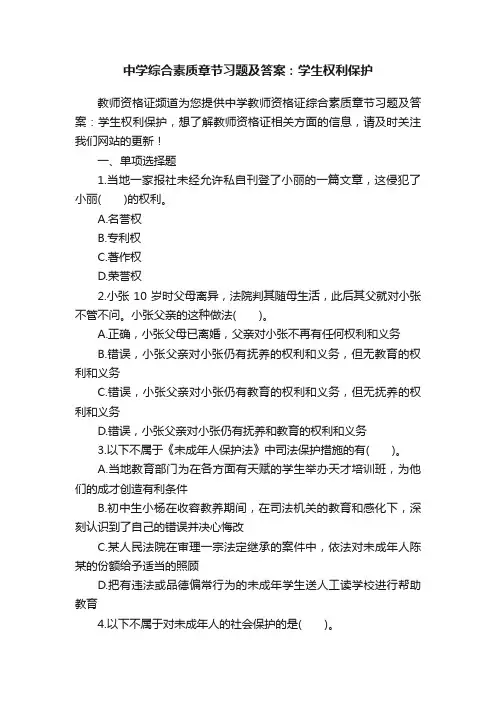 中学综合素质章节习题及答案：学生权利保护

教师资格证频道为您提供中学教师资格证综合素质章节习题及答案：学生权利保护，想了解教师资格证相关方面的信息，请及时关注我们网站的更新！

一、单项选择题

1.当地一家报社未经允许私自刊登了小丽的一篇文章，这侵犯了小丽(　　)的权利。

A.名誉权

B.专利权

C.著作权

D.荣誉权

2.小张 10 岁时父母离异，法院判其随母生活，此后其父就对小张不管不问。小张父亲的这种做法(　　)。

A.正确，小张父母已离婚，父亲对小张不再有任何权利和义务

B.错误，小张父亲对小张仍有抚养的权利和义务，但无教育的权利和义务

C.错误，小张父亲对小张仍有教育的权利和义务，但无抚养的权利和义务

D.错误，小张父亲对小张仍有抚养和教育的权利和义务

3.以下不属于《未成年人保护法》中司法保护措施的有(　　)。

A.当地教育部门为在各方面有天赋的学生举办天才培训班，为他们的成才创造有利条件

B.初中生小杨在收容教养期间，在司法机关的教育和感化下，深刻认识到了自己的错误并决心悔改

C.某人民法院在审理一宗法定继承的案件中，依法对未成年人陈某的份额给予适当的照顾

D.把有违法或品德偏常行为的未成年学生送人工读学校进行帮助教育

4.以下不属于对未成年人的社会保护的是(　　)。